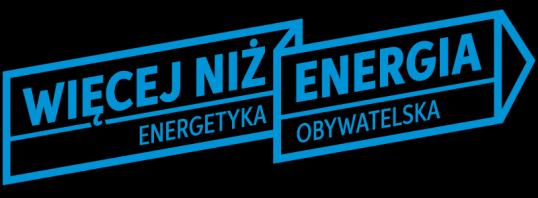 WIĘCEJ NIŻ ENERGIA
ENERGETYKA OBYWATELSKA